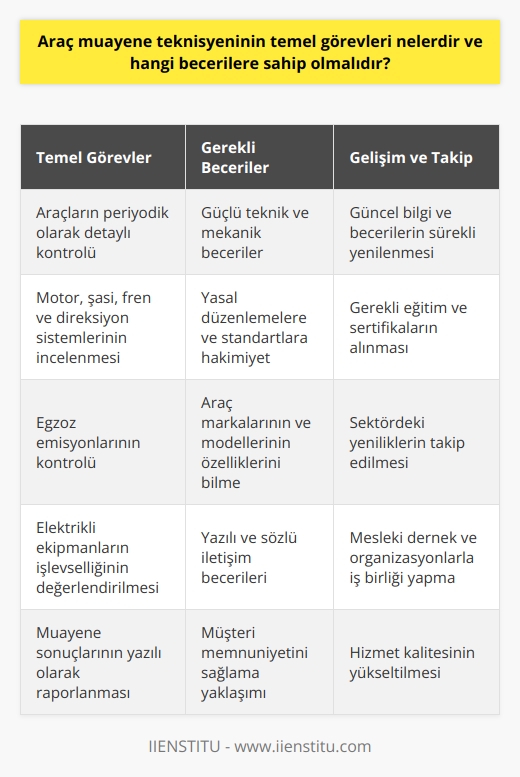 Araç muayene teknisyeninin temel görevleri nelerdir ve hangi becerilere sahip olmalıdır?

| Temel Görevler | Gerekli Beceriler | Gelişim ve Takip |
|---|---|---|
| Araçların periyodik olarak detaylı kontrolü | Güçlü teknik ve mekanik beceriler | Güncel bilgi ve becerilerin sürekli yenilenmesi |
| Motor, şasi, fren ve direksiyon sistemlerinin incelenmesi | Yasal düzenlemelere ve standartlara hakimiyet | Gerekli eğitim ve sertifikaların alınması |
| Egzoz emisyonlarının kontrolü | Araç markalarının ve modellerinin özelliklerini bilme | Sektördeki yeniliklerin takip edilmesi |
| Elektrikli ekipmanların işlevselliğinin değerlendirilmesi | Yazılı ve sözlü iletişim becerileri | Mesleki dernek ve organizasyonlarla iş birliği yapma |
| Muayene sonuçlarının yazılı olarak raporlanması | Müşteri memnuniyetini sağlama yaklaşımı | Hizmet kalitesinin yükseltilmesi |

IIENSTITU - www.iienstitu.com